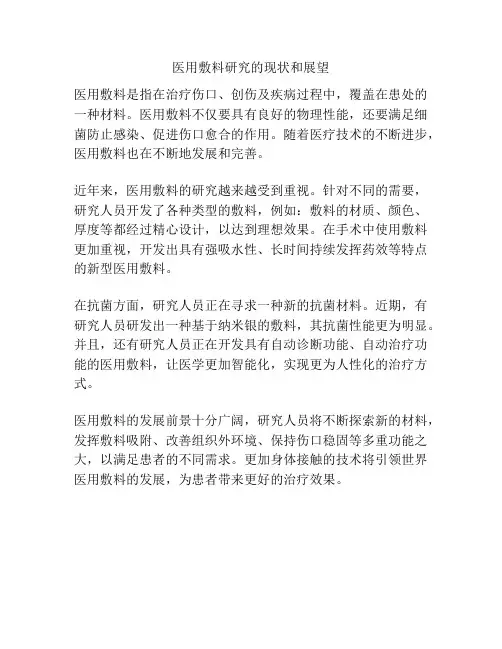 医用敷料研究的现状和展望

医用敷料是指在治疗伤口、创伤及疾病过程中，覆盖在患处的一种材料。医用敷料不仅要具有良好的物理性能，还要满足细菌防止感染、促进伤口愈合的作用。随着医疗技术的不断进步，医用敷料也在不断地发展和完善。

近年来，医用敷料的研究越来越受到重视。针对不同的需要，研究人员开发了各种类型的敷料，例如：敷料的材质、颜色、厚度等都经过精心设计，以达到理想效果。在手术中使用敷料更加重视，开发出具有强吸水性、长时间持续发挥药效等特点的新型医用敷料。

在抗菌方面，研究人员正在寻求一种新的抗菌材料。近期，有研究人员研发出一种基于纳米银的敷料，其抗菌性能更为明显。并且，还有研究人员正在开发具有自动诊断功能、自动治疗功能的医用敷料，让医学更加智能化，实现更为人性化的治疗方式。

医用敷料的发展前景十分广阔，研究人员将不断探索新的材料，发挥敷料吸附、改善组织外环境、保持伤口稳固等多重功能之大，以满足患者的不同需求。更加身体接触的技术将引领世界医用敷料的发展，为患者带来更好的治疗效果。